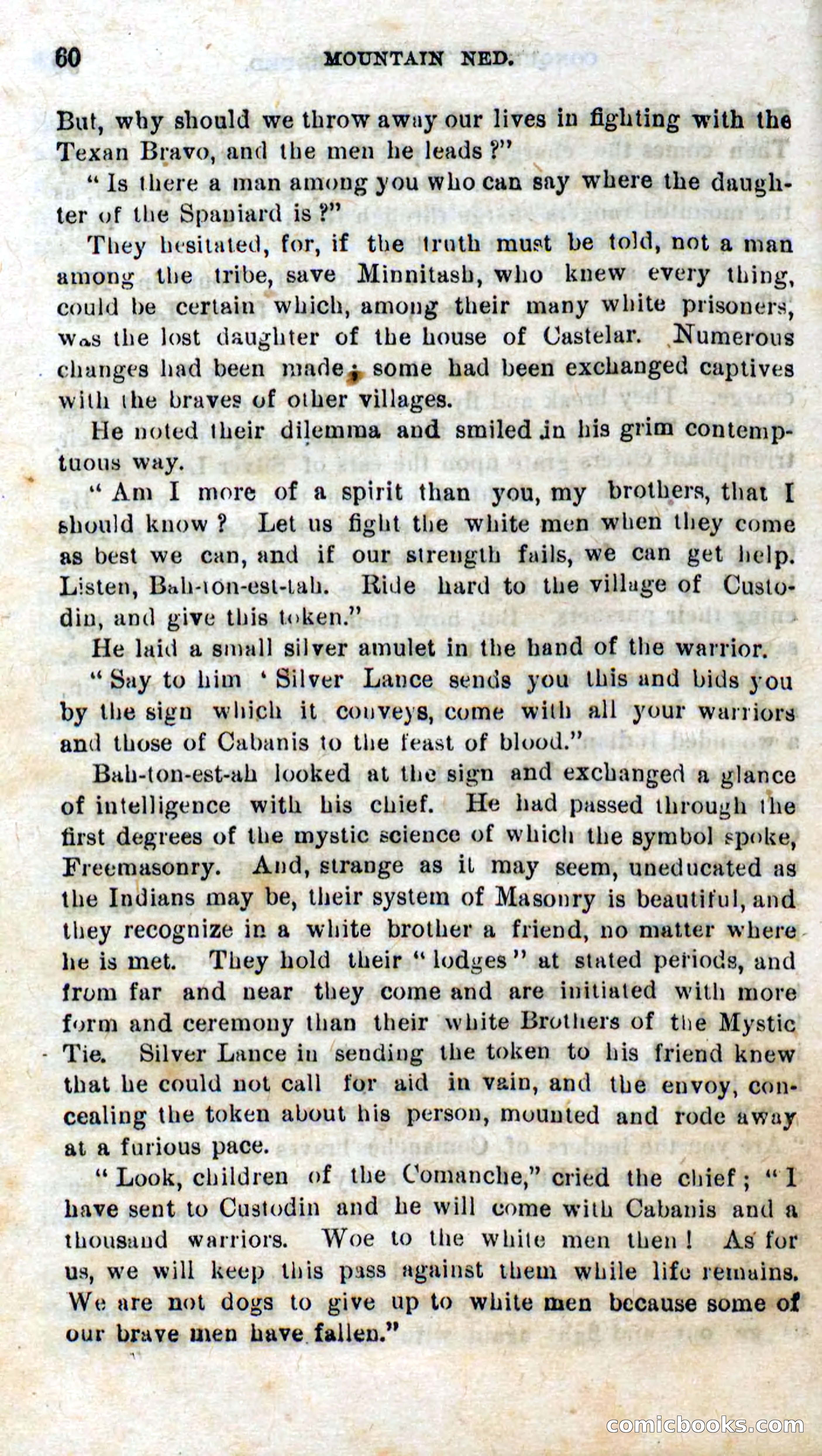 60 MOUNTAIN NED.

But, why should we throw away our lives in fighting with the Texan Bravo, and the men he leads?"

"Is there a man among you who can say where the daughter of the Spaniard is?"

They hesitated, for, if the truth must be told, not a man among the tribe, save Minnitash, who knew every thing, could be certain which, among their many white prisoners, was the lost daughter of the house of Castelar. Numerous changes had been made; some had been exchanged captives with the braves of other villages.

He noted their dilemma and smiled in his grim contemptuous way.

"Am I more of a spirit than you, my brothers, that I should know? Let us fight the white men when they come as best we can, and if our strength fails, we can get help. Listen, Bah-ton-est-tah. Ride hard to the village of Custodin, and give this token."

He laid a small silver amulet in the hand of the warrior.

"Say to him 'Silver Lance sends you this and bids you by the sign which it conveys, come with all your warriors and those of Cabanis to the feast of blood."

Bah-ton-est-ah looked at the sign and exchanged a glance of intelligence with his chief. He had passed through the first degrees of the mystic science of which the symbol spoke, Freemasonry. And, strange as it may seem, uneducated as the Indians may be, their system of Masonry is beautiful, and they recognize in a white brother a friend, no matter where he is met. They hold their "lodges" at stated periods, and from far and near they come and are initiated with more form and ceremony than their white Brothers of the Mystic Tie. Silver Lance in sending the token to his friend knew that he could not call for aid in vain, and the envoy, concealing the token about his person, mounted and rode away at a furious pace.

"Look, children of the Comanche," cried the chief; "I have sent to Custodin and he will come with Cabanis and a thousand warriors. Woe to the white men then! As for us, we will keep this pass against them while life remains. We are not dogs to give up to white men because some of our brave men have fallen."

comicbooks.com